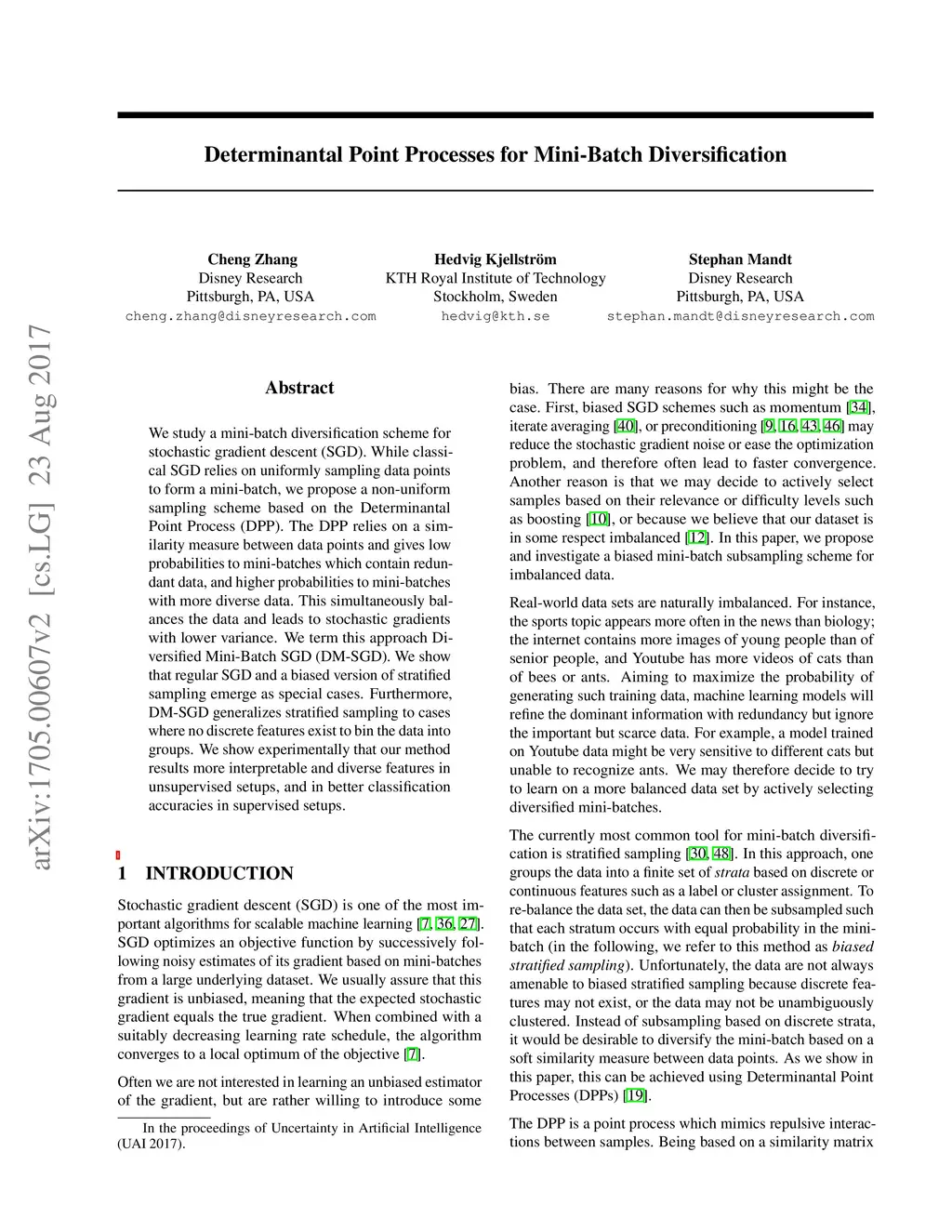 Determinantal Point Processes for Mini-Batch Diversification

Cheng Zhang
Disney Research
Pittsburgh, PA, USA
cheng.zhang@disneyresearch.com

Hedvig Kjellström
KTH Royal Institute of Technology
Stockholm, Sweden
hedvig@kth.se

Stephan Mandt
Disney Research
Pittsburgh, PA, USA
stephan.mandt@disneyresearch.com

arXiv:1705.00607v2 [cs.LG] 23 Aug 2017

Abstract

We study a mini-batch diversification scheme for stochastic gradient descent (SGD). While classical SGD relies on uniformly sampling data points to form a mini-batch, we propose a non-uniform sampling scheme based on the Determinantal Point Process (DPP). The DPP relies on a similarity measure between data points and gives low probabilities to mini-batches which contain redundant data, and higher probabilities to mini-batches with more diverse data. This simultaneously balances the data and leads to stochastic gradients with lower variance. We term this approach Diversified Mini-Batch SGD (DM-SGD). We show that regular SGD and a biased version of stratified sampling emerge as special cases. Furthermore, DM-SGD generalizes stratified sampling to cases where no discrete features exist to bin the data into groups. We show experimentally that our method results more interpretable and diverse features in unsupervised setups, and in better classification accuracies in supervised setups.

1 INTRODUCTION

Stochastic gradient descent (SGD) is one of the most important algorithms for scalable machine learning [7, 36, 27]. SGD optimizes an objective function by successively following noisy estimates of its gradient based on mini-batches from a large underlying dataset. We usually assure that this gradient is unbiased, meaning that the expected stochastic gradient equals the true gradient. When combined with a suitably decreasing learning rate schedule, the algorithm converges to a local optimum of the objective [7].

Often we are not interested in learning an unbiased estimator of the gradient, but are rather willing to introduce some

In the proceedings of Uncertainty in Artificial Intelligence (UAI 2017).

bias. There are many reasons for why this might be the case. First, biased SGD schemes such as momentum [34], iterate averaging [40], or preconditioning [9, 16, 43, 46] may reduce the stochastic gradient noise or ease the optimization problem, and therefore often lead to faster convergence. Another reason is that we may decide to actively select samples based on their relevance or difficulty levels such as boosting [10], or because we believe that our dataset is in some respect imbalanced [12]. In this paper, we propose and investigate a biased mini-batch subsampling scheme for imbalanced data.

Real-world data sets are naturally imbalanced. For instance, the sports topic appears more often in the news than biology; the internet contains more images of young people than of senior people, and Youtube has more videos of cats than of bees or ants. Aiming to maximize the probability of generating such training data, machine learning models will refine the dominant information with redundancy but ignore the important but scarce data. For example, a model trained on Youtube data might be very sensitive to different cats but unable to recognize ants. We may therefore decide to try to learn on a more balanced data set by actively selecting diversified mini-batches.

The currently most common tool for mini-batch diversification is stratified sampling [30, 48]. In this approach, one groups the data into a finite set of strata based on discrete or continuous features such as a label or cluster assignment. To re-balance the data set, the data can then be subsampled such that each stratum occurs with equal probability in the mini-batch (in the following, we refer to this method as biased stratified sampling). Unfortunately, the data are not always amenable to biased stratified sampling because discrete features may not exist, or the data may not be unambiguously clustered. Instead of subsampling based on discrete strata, it would be desirable to diversify the mini-batch based on a soft similarity measure between data points. As we show in this paper, this can be achieved using Determinantal Point Processes (DPPs) [19].

The DPP is a point process which mimics repulsive interactions between samples. Being based on a similarity matrix